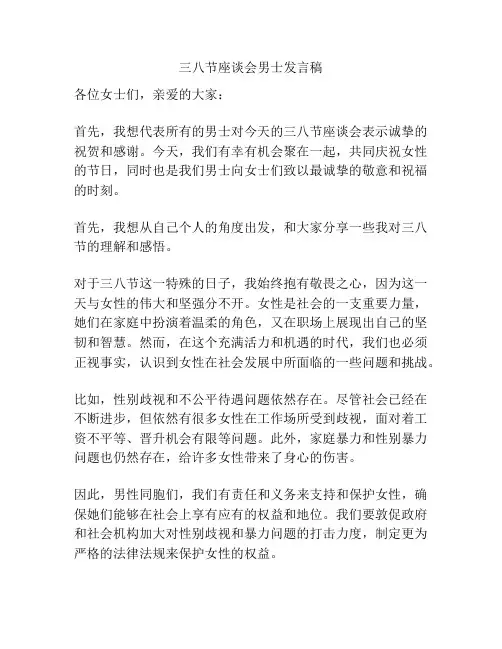 三八节座谈会男士发言稿

各位女士们，亲爱的大家：

首先，我想代表所有的男士对今天的三八节座谈会表示诚挚的祝贺和感谢。今天，我们有幸有机会聚在一起，共同庆祝女性的节日，同时也是我们男士向女士们致以最诚挚的敬意和祝福的时刻。

首先，我想从自己个人的角度出发，和大家分享一些我对三八节的理解和感悟。

对于三八节这一特殊的日子，我始终抱有敬畏之心，因为这一天与女性的伟大和坚强分不开。女性是社会的一支重要力量，她们在家庭中扮演着温柔的角色，又在职场上展现出自己的坚韧和智慧。然而，在这个充满活力和机遇的时代，我们也必须正视事实，认识到女性在社会发展中所面临的一些问题和挑战。

比如，性别歧视和不公平待遇问题依然存在。尽管社会已经在不断进步，但依然有很多女性在工作场所受到歧视，面对着工资不平等、晋升机会有限等问题。此外，家庭暴力和性别暴力问题也仍然存在，给许多女性带来了身心的伤害。

因此，男性同胞们，我们有责任和义务来支持和保护女性，确保她们能够在社会上享有应有的权益和地位。我们要敦促政府和社会机构加大对性别歧视和暴力问题的打击力度，制定更为严格的法律法规来保护女性的权益。